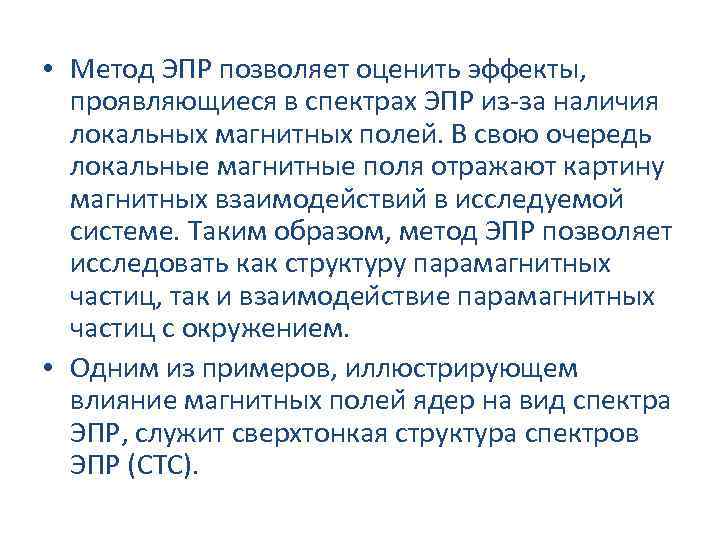 • Метод ЭПР позволяет оценить эффекты, проявляющиеся в спектрах ЭПР из-за наличия локальных магнитных полей. В свою очередь локальные магнитные поля отражают картину магнитных взаимодействий в исследуемой системе. Таким образом, метод ЭПР позволяет исследовать как структуру парамагнитных частиц, так и взаимодействие парамагнитных частиц с окружением.

• Одним из примеров, иллюстрирующем влияние магнитных полей ядер на вид спектра ЭПР, служит сверхтонкая структура спектров ЭПР (СТС).